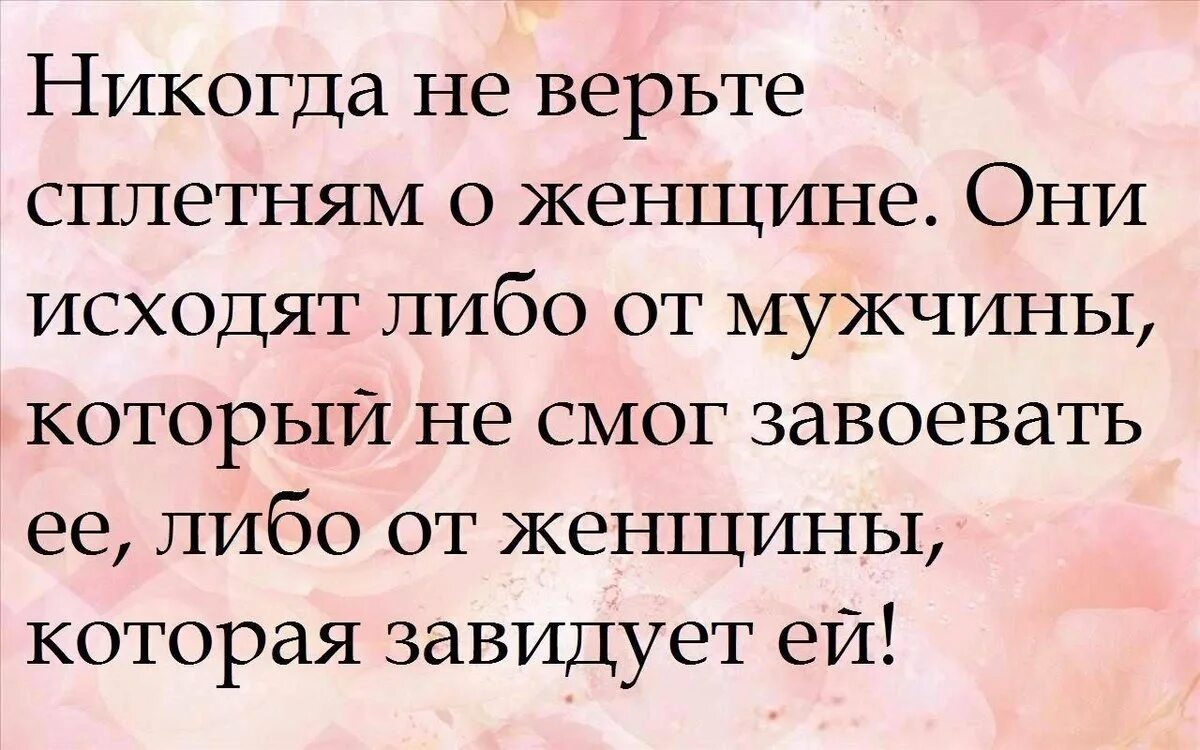 Никогда не верьте сплетням о женщине. Они исходят либо от мужчины, который не смог завоевать ее, либо от женщины, которая завидует ей!